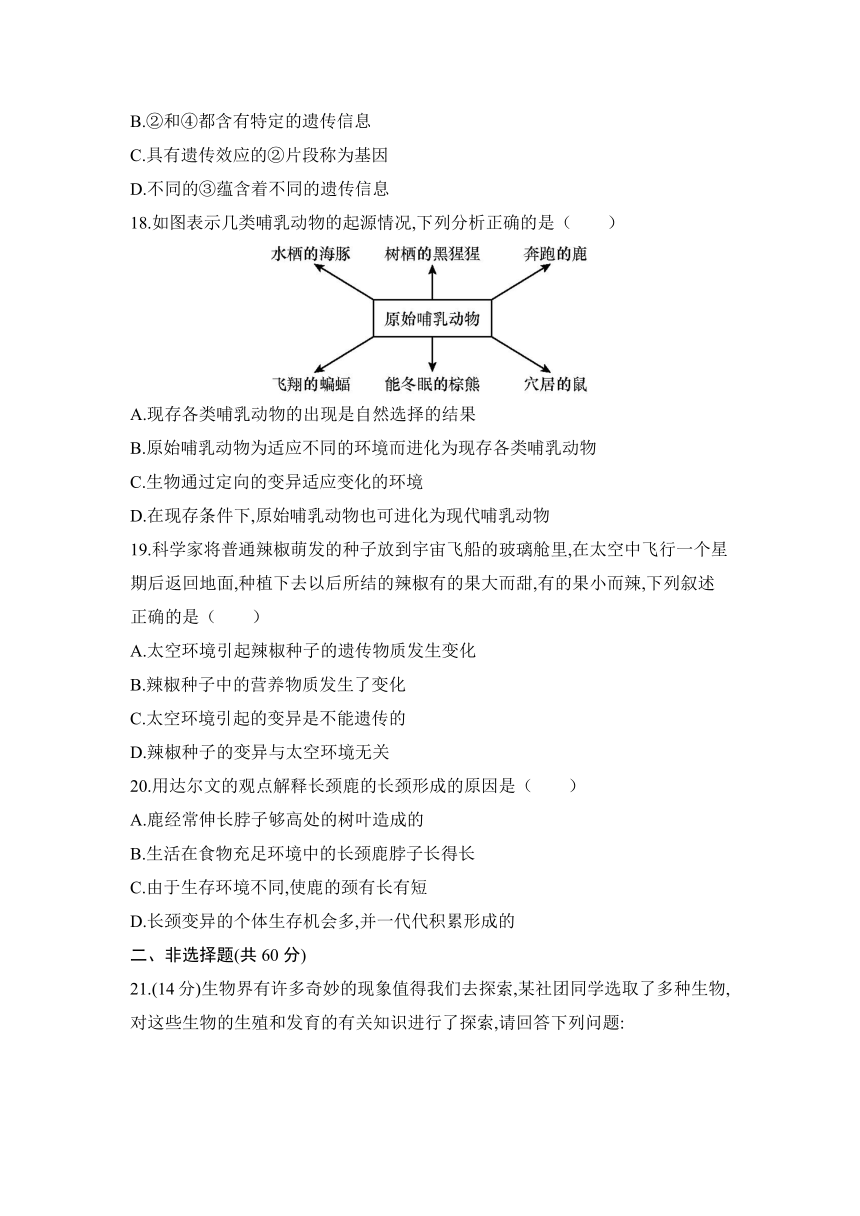 B.②和④都含有特定的遗传信息

C.具有遗传效应的②片段称为基因

D.不同的③蕴含着不同的遗传信息

18.如图表示几类哺乳动物的起源情况,下列分析正确的是（　　）

水栖的海豚　树栖的黑猩猩　奔跑的鹿

原始哺乳动物

飞翔的蝙蝠　能冬眠的棕熊　穴居的鼠

A.现存各类哺乳动物的出现是自然选择的结果

B.原始哺乳动物为适应不同的环境而进化为现存各类哺乳动物

C.生物通过定向的变异适应变化的环境

D.在现存条件下,原始哺乳动物也可进化为现代哺乳动物

19.科学家将普通辣椒萌发的种子放到宇宙飞船的玻璃舱里,在太空中飞行一个星期后返回地面,种植下去以后所结的辣椒有的果大而甜,有的果小而辣,下列叙述正确的是（　　）

A.太空环境引起辣椒种子的遗传物质发生变化

B.辣椒种子中的营养物质发生了变化

C.太空环境引起的变异是不能遗传的

D.辣椒种子的变异与太空环境无关

20.用达尔文的观点解释长颈鹿的长颈形成的原因是（　　）

A.鹿经常伸长脖子够高处的树叶造成的

B.生活在食物充足环境中的长颈鹿脖子长得长

C.由于生存环境不同,使鹿的颈有长有短

D.长颈变异的个体生存机会多,并一代代积累形成的

二、非选择题(共 60 分)

21.(14 分)生物界有许多奇妙的现象值得我们去探索,某社团同学选取了多种生物,对这些生物的生殖和发育的有关知识进行了探索,请回答下列问题: